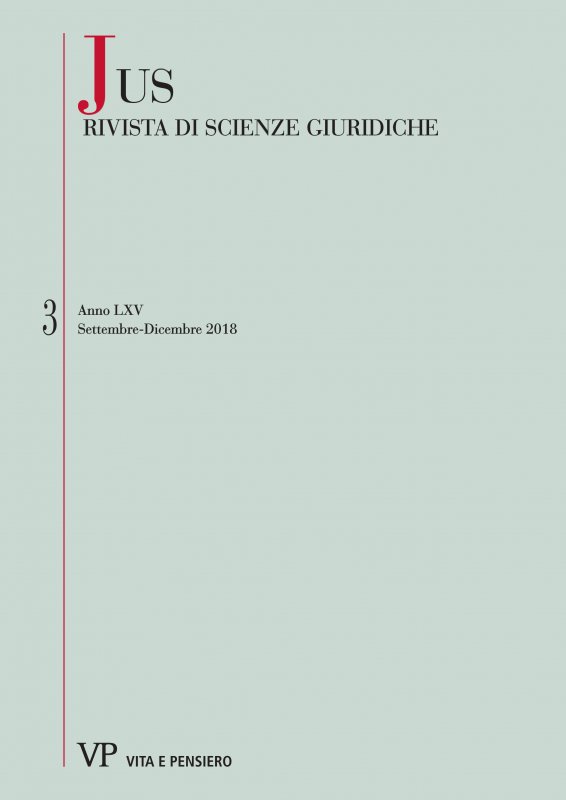 JUS
RIVISTA DI SCIENZE GIURIDICHE

3
Anno LXV
Settembre-Dicembre 2018

VP VITA E PENSIERO